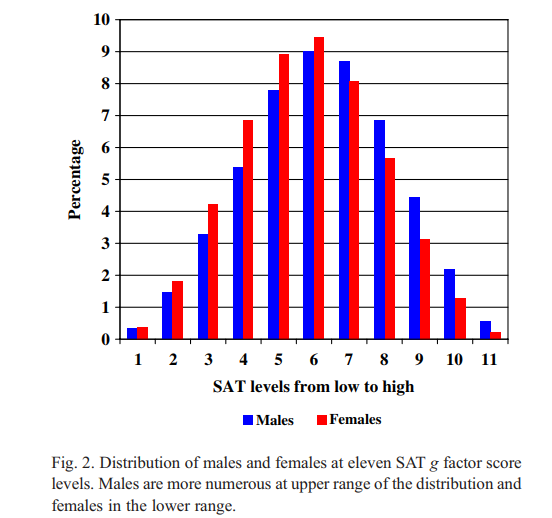 10
9
8
7
6
5
4
3
2
1
0

Percentage

1 2 3 4 5 6 7 8 9 10 11

SAT levels from low to high

Males Females

Fig. 2. Distribution of males and females at eleven SAT $g$ factor score levels. Males are more numerous at upper range of the distribution and females in the lower range.